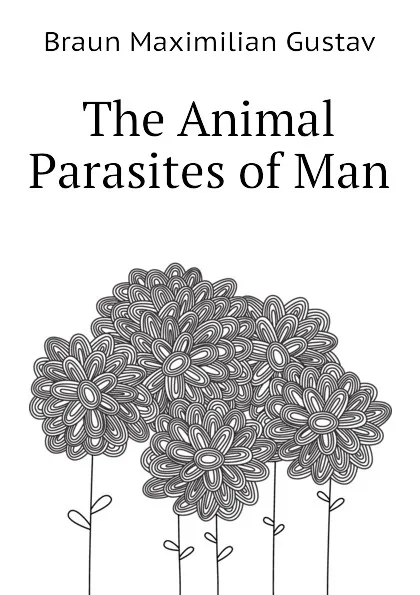 Braun Maximilian Gustav

The Animal Parasites of Man